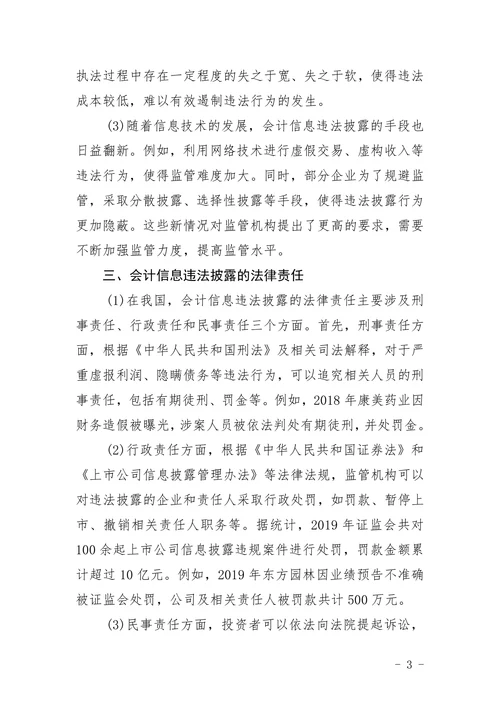 执法过程中存在一定程度的失之于宽、失之于软，使得违法成本较低，难以有效遏制违法行为的发生。

(3)随着信息技术的发展，会计信息违法披露的手段也日益翻新。例如，利用网络技术进行虚假交易、虚构收入等违法行为，使得监管难度加大。同时，部分企业为了规避监管，采取分散披露、选择性披露等手段，使得违法披露行为更加隐蔽。这些新情况对监管机构提出了更高的要求，需要不断加强监管力度，提高监管水平。

三、会计信息违法披露的法律责任

(1)在我国，会计信息违法披露的法律责任主要涉及刑事责任、行政责任和民事责任三个方面。首先，刑事责任方面，根据《中华人民共和国刑法》及相关司法解释，对于严重虚报利润、隐瞒债务等违法行为，可以追究相关人员的刑事责任，包括有期徒刑、罚金等。例如，2018年康美药业因财务造假被曝光，涉案人员被依法判处有期徒刑，并处罚金。

(2)行政责任方面，根据《中华人民共和国证券法》和《上市公司信息披露管理办法》等法律法规，监管机构可以对违法披露的企业和责任人采取行政处罚，如罚款、暂停上市、撤销相关责任人职务等。据统计，2019年证监会共对100余起上市公司信息披露违规案件进行处罚，罚款金额累计超过10亿元。例如，2019年东方园林因业绩预告不准确被证监会处罚，公司及相关责任人被罚款共计500万元。

(3)民事责任方面，投资者可以依法向法院提起诉讼，

- 3 -